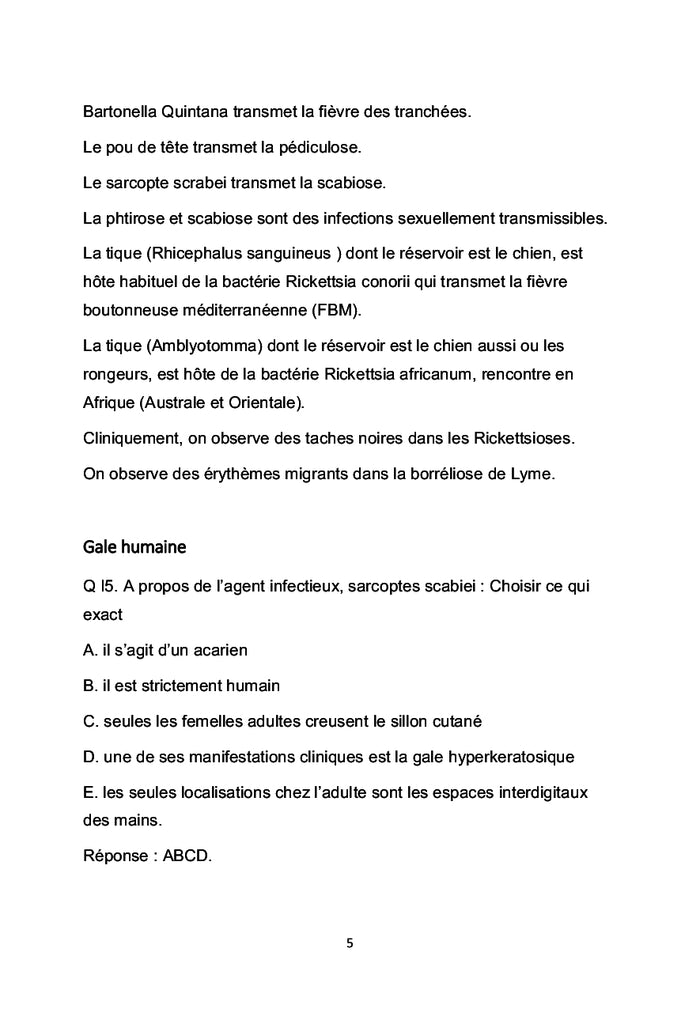 Bartonella Quintana transmet la fièvre des tranchées.

Le pou de tête transmet la pédiculose.

Le sarcopte scrabei transmet la scabiose.

La phtirose et scabiose sont des infections sexuellement transmissibles.

La tique (Rhicephalus sanguineus ) dont le réservoir est le chien, est hôte habituel de la bactérie Rickettsia conorii qui transmet la fièvre boutonneuse méditerranéenne (FBM).

La tique (Amblyotomma) dont le réservoir est le chien aussi ou les rongeurs, est hôte de la bactérie Rickettsia africanum, rencontre en Afrique (Australe et Orientale).

Cliniquement, on observe des taches noires dans les Rickettsioses.

On observe des érythèmes migrants dans la borréliose de Lyme.

Gale humaine

Q I5. A propos de l'agent infectieux, sarcoptes scabiei : Choisir ce qui exact

A. il s'agit d'un acarien

B. il est strictement humain

C. seules les femelles adultes creusent le sillon cutané

D. une de ses manifestations cliniques est la gale hyperkeratosique

E. les seules localisations chez l'adulte sont les espaces interdigitaux des mains.

Réponse : ABCD.

5